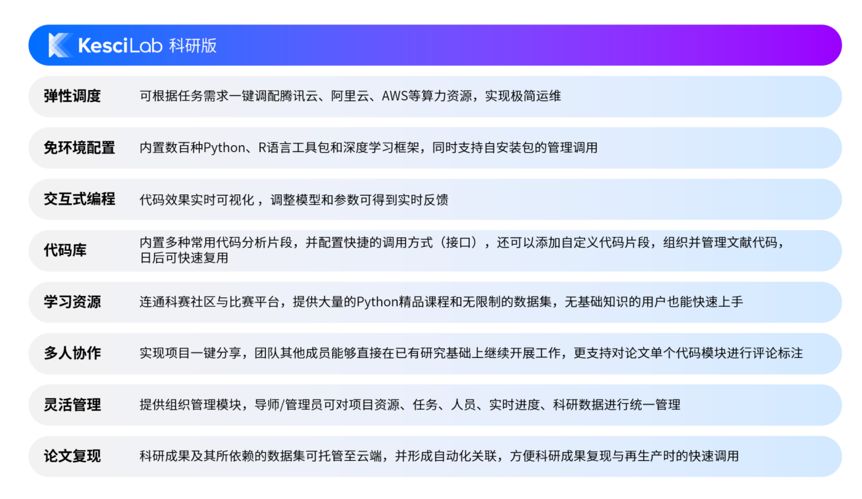 KesciLab 科研版

| 弹性调度 | 可根据任务需求一键调配腾讯云、阿里云、AWS等算力资源，实现极简运维 |
|---|---|
| 免环境配置 | 内置数百种Python、R语言工具包和深度学习框架，同时支持自安装包的管理调用 |
| 交互式编程 | 代码效果实时可视化，调整模型和参数可得到实时反馈 |
| 代码库 | 内置多种常用代码分析片段，并配置快捷的调用方式（接口），还可以添加自定义代码片段，组织并管理文献代码，日后可快速复用 |
| 学习资源 | 连通科赛社区与比赛平台，提供大量的Python精品课程和无限制的数据集，无基础知识的用户也能快速上手 |
| 多人协作 | 实现项目一键分享，团队其他成员能够直接在已有研究基础上继续开展工作，更支持对论文单个代码模块进行评论标注 |
| 灵活管理 | 提供组织管理模块，导师/管理员可对项目资源、任务、人员、实时进度、科研数据进行统一管理 |
| 论文复现 | 科研成果及其所依赖的数据集可托管至云端，并形成自动化关联，方便科研成果复现与再生产时的快速调用 |